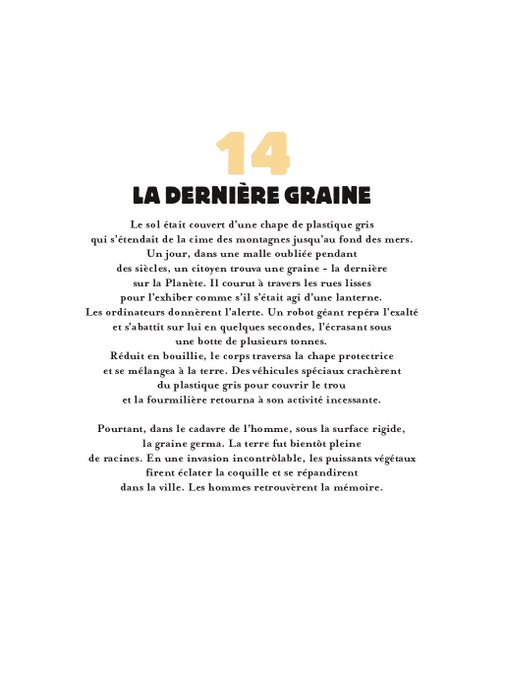 14

LA DERNIÈRE GRAINE

Le sol était couvert d'une chape de plastique gris qui s'étendait de la cime des montagnes jusqu'au fond des mers. Un jour, dans une malle oubliée pendant des siècles, un citoyen trouva une graine - la dernière sur la Planète. Il courut à travers les rues lisses pour l'exhiber comme s'il s'était agi d'une lanterne. Les ordinateurs donnèrent l'alerte. Un robot géant repéra l'exalté et s'abattit sur lui en quelques secondes, l'écrasant sous une botte de plusieurs tonnes. Réduit en bouillie, le corps traversa la chape protectrice et se mélangea à la terre. Des véhicules spéciaux crachèrent du plastique gris pour couvrir le trou et la fourmilière retourna à son activité incessante.

Pourtant, dans le cadavre de l'homme, sous la surface rigide, la graine germa. La terre fut bientôt pleine de racines. En une invasion incontrôlable, les puissants végétaux firent éclater la coquille et se répandirent dans la ville. Les hommes retrouvèrent la mémoire.